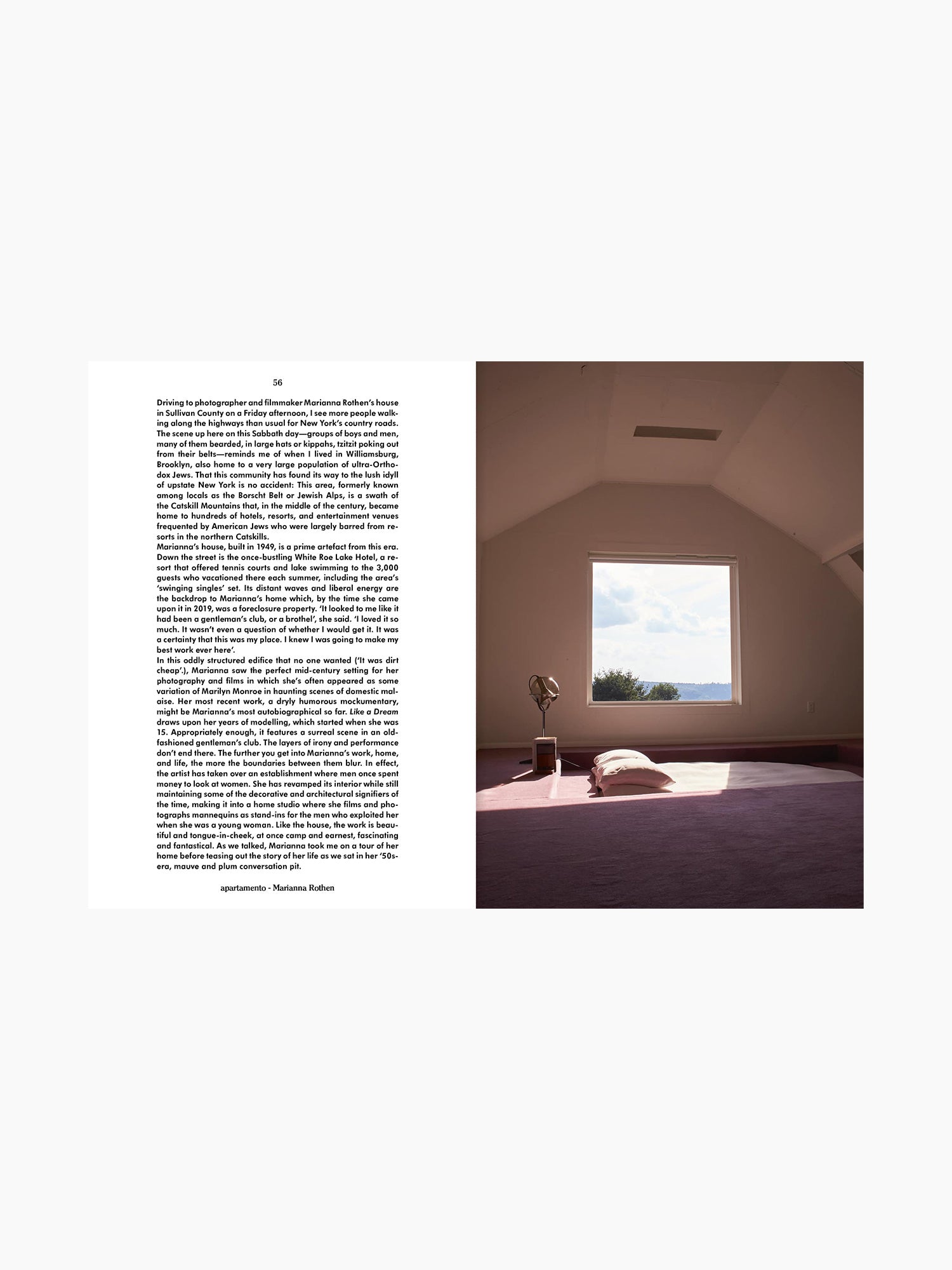 56

Driving to photographer and filmmaker Marianna Rothen's house in Sullivan County on a Friday afternoon, I see more people walking along the highways than usual for New York's country roads. The scene up here on this Sabbath day—groups of boys and men, many of them bearded, in large hats or kippahs, tzitzit poking out from their belts—reminds me of when I lived in Williamsburg, Brooklyn, also home to a very large population of ultra-Orthodox Jews. That this community has found its way to the lush idyll of upstate New York is no accident: This area, formerly known among locals as the Borscht Belt or Jewish Alps, is a swath of the Catskill Mountains that, in the middle of the century, became home to hundreds of hotels, resorts, and entertainment venues frequented by American Jews who were largely barred from resorts in the northern Catskills.

Marianna's house, built in 1949, is a prime artefact from this era. Down the street is the once-bustling White Roe Lake Hotel, a resort that offered tennis courts and lake swimming to the 3,000 guests who vacationed there each summer, including the area's 'swinging singles' set. Its distant waves and liberal energy are the backdrop to Marianna's home which, by the time she came upon it in 2019, was a foreclosure property. 'It looked to me like it had been a gentleman's club, or a brothel', she said. 'I loved it so much. It wasn't even a question of whether I would get it. It was a certainty that this was my place. I knew I was going to make my best work ever here'.

In this oddly structured edifice that no one wanted ('It was dirt cheap'.), Marianna saw the perfect mid-century setting for her photography and films in which she's often appeared as some variation of Marilyn Monroe in haunting scenes of domestic malaise. Her most recent work, a dryly humorous mockumentary, might be Marianna's most autobiographical so far. Like a Dream draws upon her years of modelling, which started when she was 15. Appropriately enough, it features a surreal scene in an old-fashioned gentleman's club. The layers of irony and performance don't end there. The further you get into Marianna's work, home, and life, the more the boundaries between them blur. In effect, the artist has taken over an establishment where men once spent money to look at women. She has revamped its interior while still maintaining some of the decorative and architectural signifiers of the time, making it into a home studio where she films and photographs mannequins as stand-ins for the men who exploited her when she was a young woman. Like the house, the work is beautiful and tongue-in-cheek, at once camp and earnest, fascinating and fantastical. As we talked, Marianna took me on a tour of her home before teasing out the story of her life as we sat in her '50s-era, mauve and plum conversation pit.

apartamento - Marianna Rothen